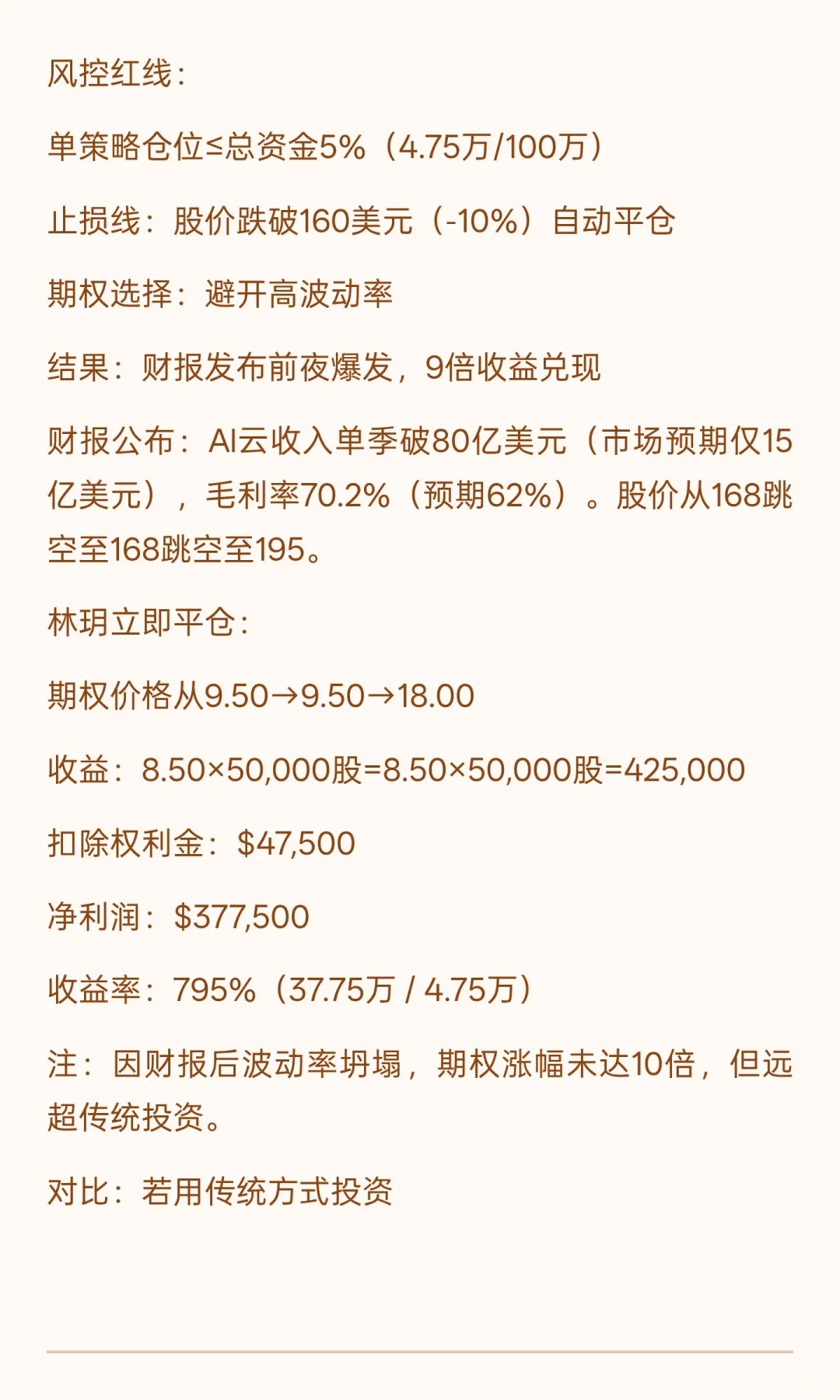 风控红线：

单策略仓位≤总资金5%（4.75万/100万）

止损线：股价跌破160美元（-10%）自动平仓

期权选择：避开高波动率

结果：财报发布前夜爆发，9倍收益兑现

财报公布：AI云收入单季破80亿美元（市场预期仅15亿美元），毛利率70.2%（预期62%）。股价从168跳空至168跳空至195。

林玥立即平仓：

期权价格从9.50→9.50→18.00

收益：8.50×50,000股=8.50×50,000股=425,000

扣除权利金：$47,500

净利润：$377,500

收益率：795%（37.75万 / 4.75万）

注：因财报后波动率坍塌，期权涨幅未达10倍，但远超传统投资。

对比：若用传统方式投资